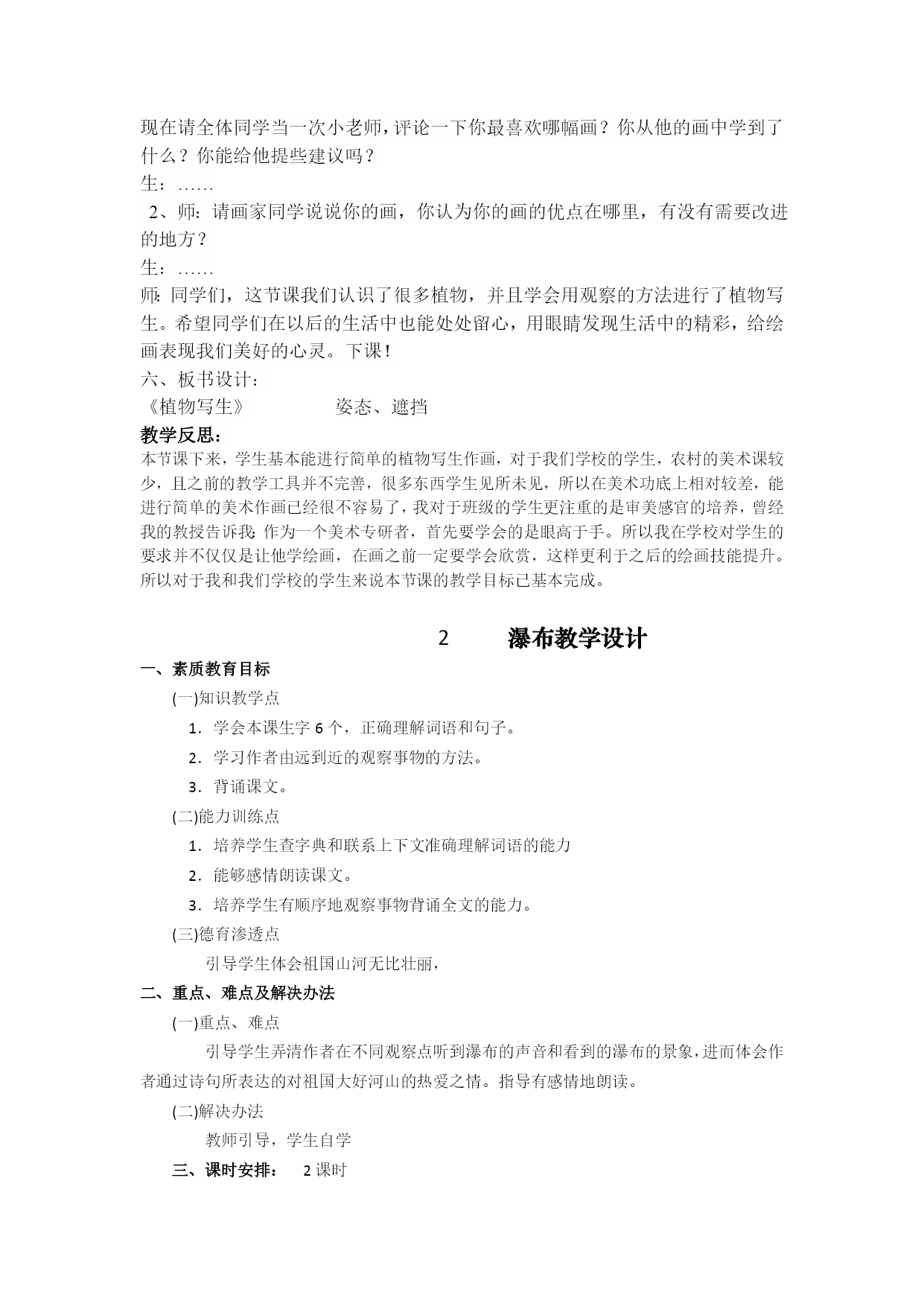 现在请全体同学当一次小老师，评论一下你最喜欢哪幅画？你从他的画中学到了什么？你能给他提些建议吗？
生：……
2、师：请画家同学说说你的画，你认为你的画的优点在哪里，有没有需要改进的地方？
生：……
师：同学们，这节课我们认识了很多植物，并且学会用观察的方法进行了植物写生。希望同学们在以后的生活中也能处处留心，用眼睛发现生活中的精彩，给绘画表现我们美好的心灵。下课！
六、板书设计：
《植物写生》　　　　姿态、遮挡
教学反思：
本节课下来，学生基本能进行简单的植物写生作画，对于我们学校的学生，农村的美术课较少，且之前的教学工具并不完善，很多东西学生见所未见，所以在美术功底上相对较差，能进行简单的美术作画已经很不容易了，我对于班级的学生更注重的是审美感官的培养，曾经我的教授告诉我：作为一个美术专研者，首先要学会的是眼高于手。所以我在学校对学生的要求并不仅仅是让他学绘画，在画之前一定要学会欣赏，这样更利于之后的绘画技能提升。所以对于我和我们学校的学生来说本节课的教学目标已基本完成。

2　　瀑布教学设计
一、素质教育目标
(一)知识教学点
1．学会本课生字 6 个，正确理解词语和句子。
2．学习作者由远到近的观察事物的方法。
3．背诵课文。
(二)能力训练点
1．培养学生查字典和联系上下文准确理解词语的能力
2．能够感情朗读课文。
3．培养学生有顺序地观察事物背诵全文的能力。
(三)德育渗透点
引导学生体会祖国山河无比壮丽，
二、重点、难点及解决办法
(一)重点、难点
引导学生弄清作者在不同观察点听到瀑布的声音和看到的瀑布的景象，进而体会作者通过诗句所表达的对祖国大好河山的热爱之情。指导有感情地朗读。
(二)解决办法
教师引导，学生自学
三、课时安排：　2 课时